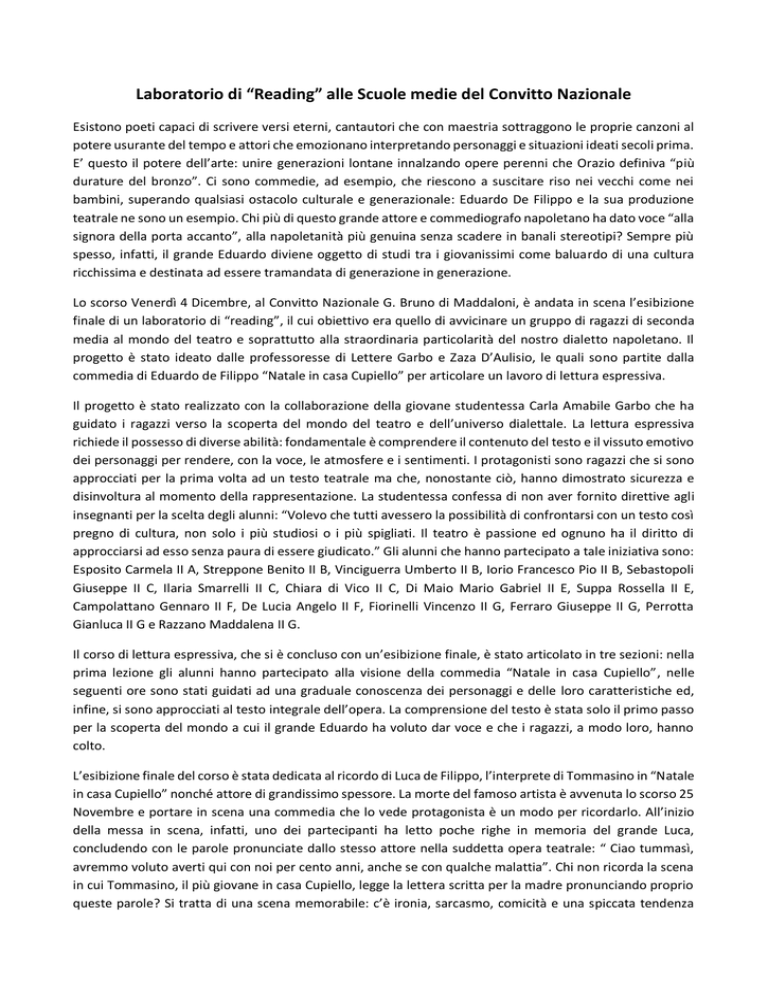 Laboratorio di “Reading” alle Scuole medie del Convitto Nazionale

Esistono poeti capaci di scrivere versi eterni, cantautori che con maestria sottraggono le proprie canzoni al potere usurante del tempo e attori che emozionano interpretando personaggi e situazioni ideati secoli prima. E’ questo il potere dell’arte: unire generazioni lontane innalzando opere perenni che Orazio definiva “più durature del bronzo”. Ci sono commedie, ad esempio, che riescono a suscitare riso nei vecchi come nei bambini, superando qualsiasi ostacolo culturale e generazionale: Eduardo De Filippo e la sua produzione teatrale ne sono un esempio. Chi più di questo grande attore e commediografo napoletano ha dato voce “alla signora della porta accanto”, alla napoletanità più genuina senza scadere in banali stereotipi? Sempre più spesso, infatti, il grande Eduardo diviene oggetto di studi tra i giovanissimi come baluardo di una cultura ricchissima e destinata ad essere tramandata di generazione in generazione.

Lo scorso Venerdì 4 Dicembre, al Convitto Nazionale G. Bruno di Maddaloni, è andata in scena l’esibizione finale di un laboratorio di “reading”, il cui obiettivo era quello di avvicinare un gruppo di ragazzi di seconda media al mondo del teatro e soprattutto alla straordinaria particolarità del nostro dialetto napoletano. Il progetto è stato ideato dalle professoresse di Lettere Garbo e Zaza D’Aulisio, le quali sono partite dalla commedia di Eduardo de Filippo “Natale in casa Cupiello” per articolare un lavoro di lettura espressiva.

Il progetto è stato realizzato con la collaborazione della giovane studentessa Carla Amabile Garbo che ha guidato i ragazzi verso la scoperta del mondo del teatro e dell’universo dialettale. La lettura espressiva richiede il possesso di diverse abilità: fondamentale è comprendere il contenuto del testo e il vissuto emotivo dei personaggi per rendere, con la voce, le atmosfere e i sentimenti. I protagonisti sono ragazzi che si sono approcciati per la prima volta ad un testo teatrale ma che, nonostante ciò, hanno dimostrato sicurezza e disinvoltura al momento della rappresentazione. La studentessa confessa di non aver fornito direttive agli insegnanti per la scelta degli alunni: “Volevo che tutti avessero la possibilità di confrontarsi con un testo così pregno di cultura, non solo i più studiosi o i più spigliati. Il teatro è passione ed ognuno ha il diritto di approcciarsi ad esso senza paura di essere giudicato.” Gli alunni che hanno partecipato a tale iniziativa sono: Esposito Carmela II A, Streppone Benito II B, Vinciguerra Umberto II B, Iorio Francesco Pio II B, Sebastopoli Giuseppe II C, Ilaria Smarrelli II C, Chiara di Vico II C, Di Maio Mario Gabriel II E, Suppa Rossella II E, Campolattano Gennaro II F, De Lucia Angelo II F, Fiorinelli Vincenzo II G, Ferraro Giuseppe II G, Perrotta Gianluca II G e Razzano Maddalena II G.

Il corso di lettura espressiva, che si è concluso con un’esibizione finale, è stato articolato in tre sezioni: nella prima lezione gli alunni hanno partecipato alla visione della commedia “Natale in casa Cupiello”, nelle seguenti ore sono stati guidati ad una graduale conoscenza dei personaggi e delle loro caratteristiche ed, infine, si sono approcciati al testo integrale dell’opera. La comprensione del testo è stata solo il primo passo per la scoperta del mondo a cui il grande Eduardo ha voluto dar voce e che i ragazzi, a modo loro, hanno colto.

L’esibizione finale del corso è stata dedicata al ricordo di Luca de Filippo, l’interprete di Tommasino in “Natale in casa Cupiello” nonché attore di grandissimo spessore. La morte del famoso artista è avvenuta lo scorso 25 Novembre e portare in scena una commedia che lo vede protagonista è un modo per ricordarlo. All’inizio della messa in scena, infatti, uno dei partecipanti ha letto poche righe in memoria del grande Luca, concludendo con le parole pronunciate dallo stesso attore nella suddetta opera teatrale: “ Ciao tummasì, avremmo voluto averti qui con noi per cento anni, anche se con qualche malattia”. Chi non ricorda la scena in cui Tommasino, il più giovane in casa Cupiello, legge la lettera scritta per la madre pronunciando proprio queste parole? Si tratta di una scena memorabile: c’è ironia, sarcasmo, comicità e una spiccata tendenza